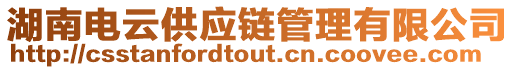 湖南电云供应链管理有限公司
http://csstanfordtout.cn.coovee.com